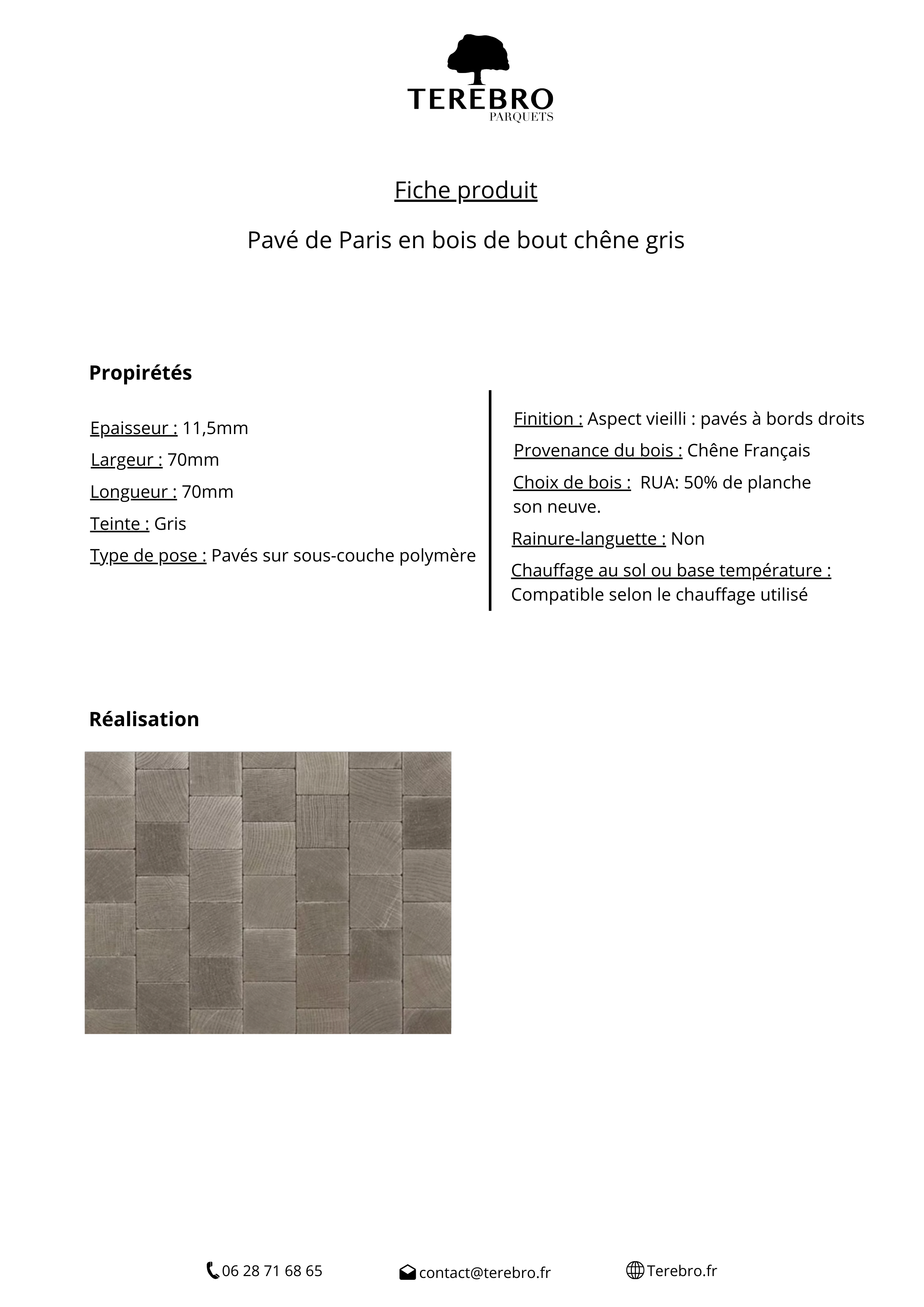 TEREBRO
PARQUETS

Fiche produit

Pavé de Paris en bois de bout chêne gris

Propirétés

Epaisseur : 11,5mm

Largeur : 70mm

Longueur : 70mm

Teinte : Gris

Type de pose : Pavés sur sous-couche polymère

Finition : Aspect vieilli : pavés à bords droits

Provenance du bois : Chêne Français

Choix de bois : RUA: 50% de planche son neuve.

Rainure-languette : Non

Chauffage au sol ou base température : Compatible selon le chauffage utilisé

Réalisation

06 28 71 68 65 contact@terebro.fr Terebro.fr